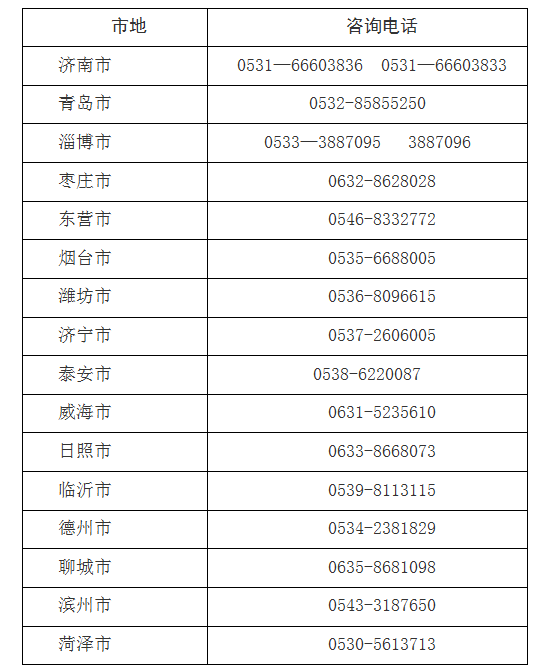 | 市地 | 咨询电话 |
|---|---|
| 济南市 | 0531—66603836 0531—66603833 |
| 青岛市 | 0532-85855250 |
| 淄博市 | 0533—3887095 3887096 |
| 枣庄市 | 0632-8628028 |
| 东营市 | 0546-8332772 |
| 烟台市 | 0535-6688005 |
| 潍坊市 | 0536-8096615 |
| 济宁市 | 0537-2606005 |
| 泰安市 | 0538-6220087 |
| 威海市 | 0631-5235610 |
| 日照市 | 0633-8668073 |
| 临沂市 | 0539-8113115 |
| 德州市 | 0534-2381829 |
| 聊城市 | 0635-8681098 |
| 滨州市 | 0543-3187650 |
| 菏泽市 | 0530-5613713 |